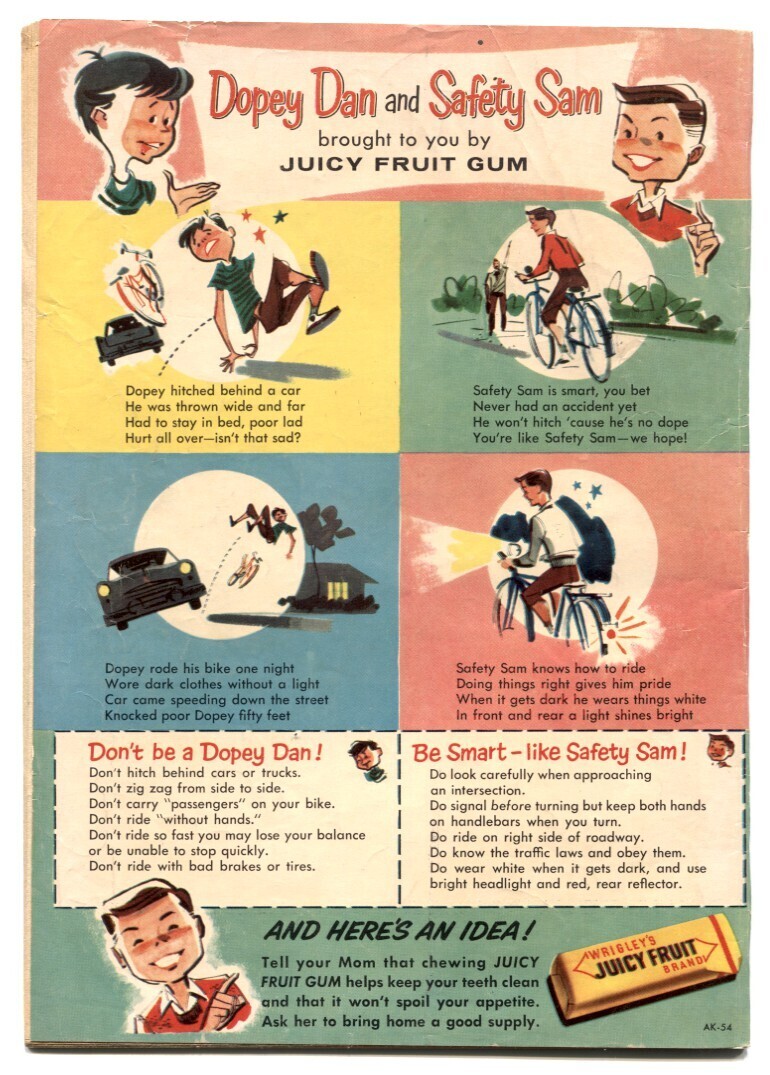 Dopey Dan and Safety Sam
brought to you by
JUICY FRUIT GUM

Dopey hitched behind a car
He was thrown wide and far
Had to stay in bed, poor lad
Hurt all over—isn't that sad?

Safety Sam is smart, you bet
Never had an accident yet
He won't hitch 'cause he's no dope
You're like Safety Sam—we hope!

Dopey rode his bike one night
Wore dark clothes without a light
Car came speeding down the street
Knocked poor Dopey fifty feet

Safety Sam knows how to ride
Doing things right gives him pride
When it gets dark he wears things white
In front and rear a light shines bright

Don't be a Dopey Dan!
Don't hitch behind cars or trucks.
Don't zig zag from side to side.
Don't carry "passengers" on your bike.
Don't ride "without hands."
Don't ride so fast you may lose your balance or be unable to stop quickly.
Don't ride with bad brakes or tires.

Be Smart - like Safety Sam!
Do look carefully when approaching an intersection.
Do signal before turning but keep both hands on handlebars when you turn.
Do ride on right side of roadway.
Do know the traffic laws and obey them.
Do wear white when it gets dark, and use bright headlight and red, rear reflector.

AND HERE'S AN IDEA!
Tell your Mom that chewing JUICY FRUIT GUM helps keep your teeth clean and that it won't spoil your appetite. Ask her to bring home a good supply.

WRIGLEY'S
JUICY FRUIT
BRAND

AK-54